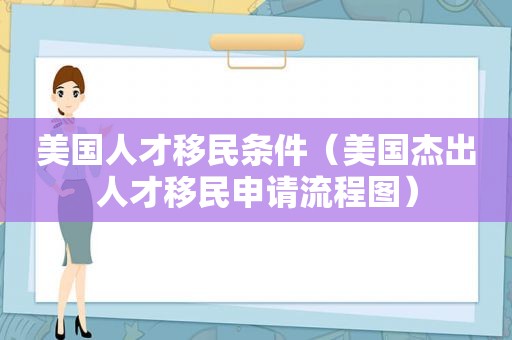 美国人才移民条件（美国杰出人才移民申请流程图）